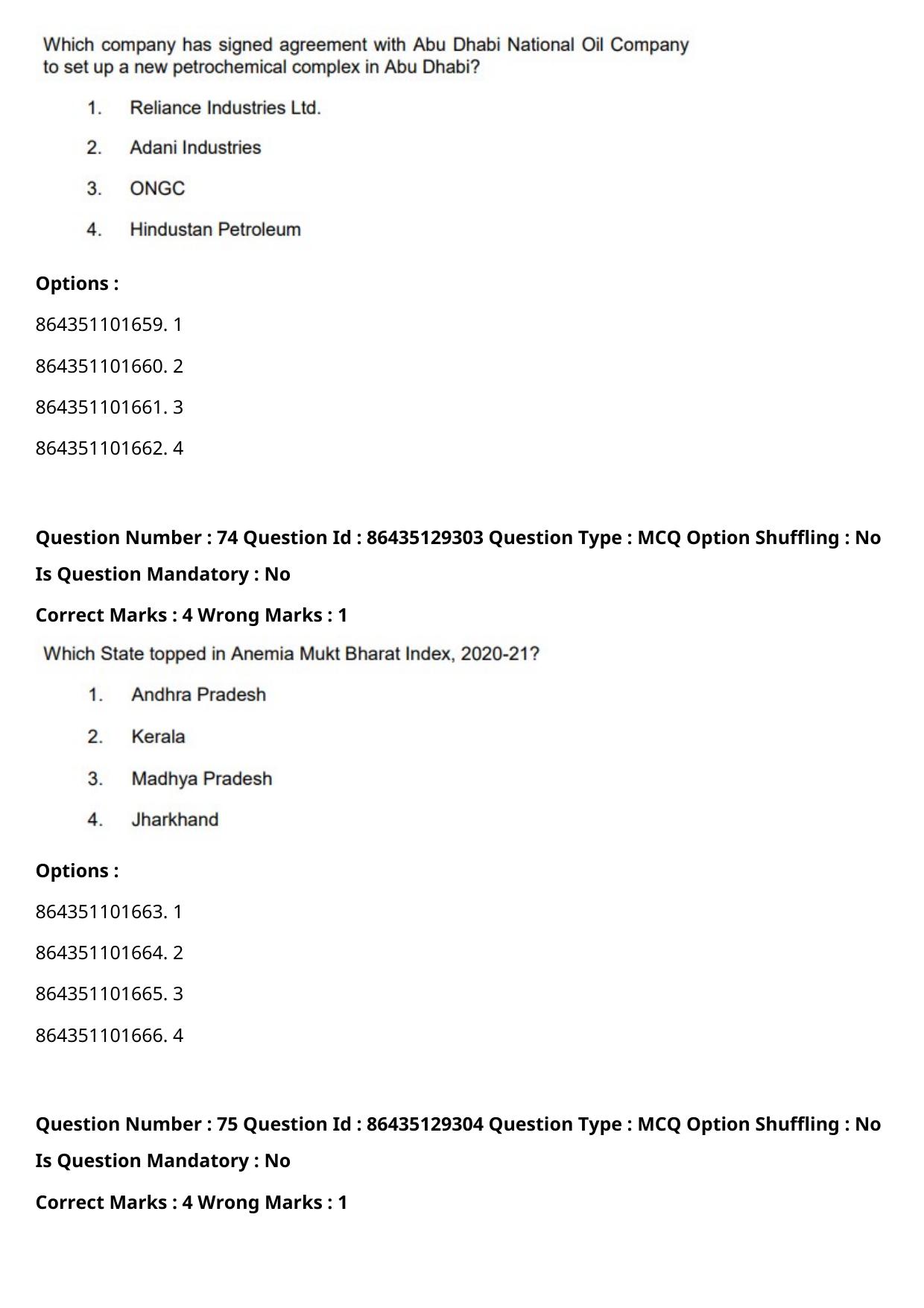 Which company has signed agreement with Abu Dhabi National Oil Company to set up a new petrochemical complex in Abu Dhabi?

1. Reliance Industries Ltd.

2. Adani Industries

3. ONGC

4. Hindustan Petroleum

Options :

864351101659. 1

864351101660. 2

864351101661. 3

864351101662. 4

Question Number : 74 Question Id : 86435129303 Question Type : MCQ Option Shuffling : No Is Question Mandatory : No

Correct Marks : 4 Wrong Marks : 1

Which State topped in Anemia Mukt Bharat Index, 2020-21?

1. Andhra Pradesh

2. Kerala

3. Madhya Pradesh

4. Jharkhand

Options :

864351101663. 1

864351101664. 2

864351101665. 3

864351101666. 4

Question Number : 75 Question Id : 86435129304 Question Type : MCQ Option Shuffling : No Is Question Mandatory : No

Correct Marks : 4 Wrong Marks : 1